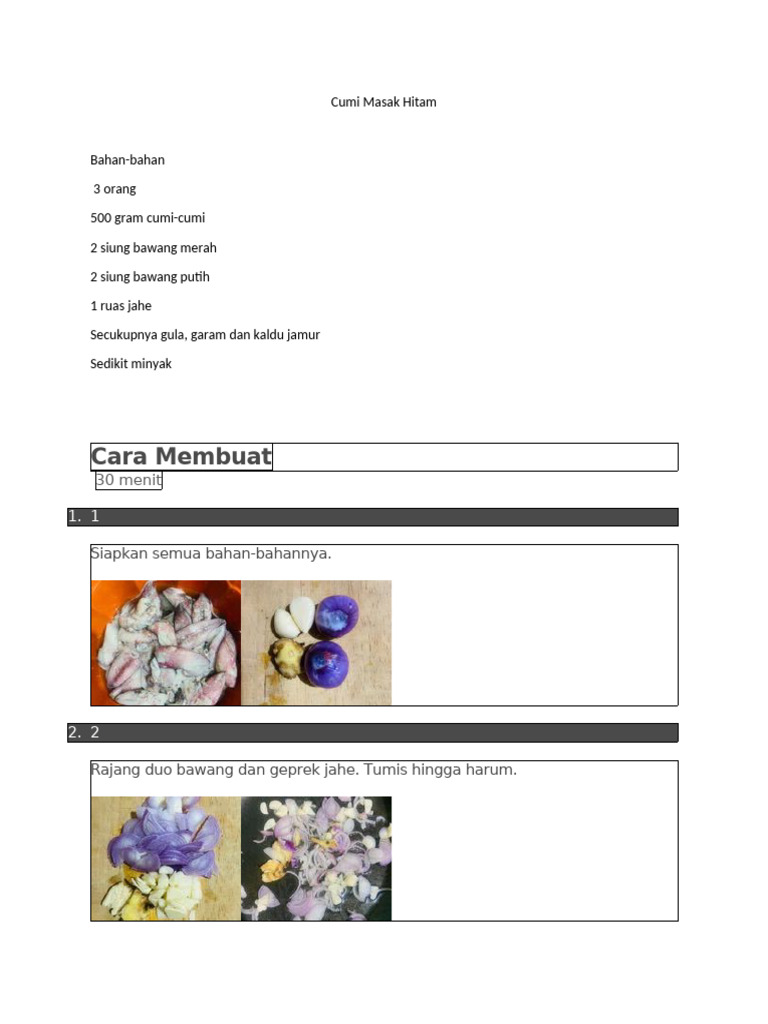 Cumi Masak Hitam

Bahan-bahan

3 orang

500 gram cumi-cumi

2 siung bawang merah

2 siung bawang putih

1 ruas jahe

Secukupnya gula, garam dan kaldu jamur

Sedikit minyak

Cara Membuat

30 menit

1. 1

Siapkan semua bahan-bahannya.

2. 2

Rajang duo bawang dan geprek jahe. Tumis hingga harum.